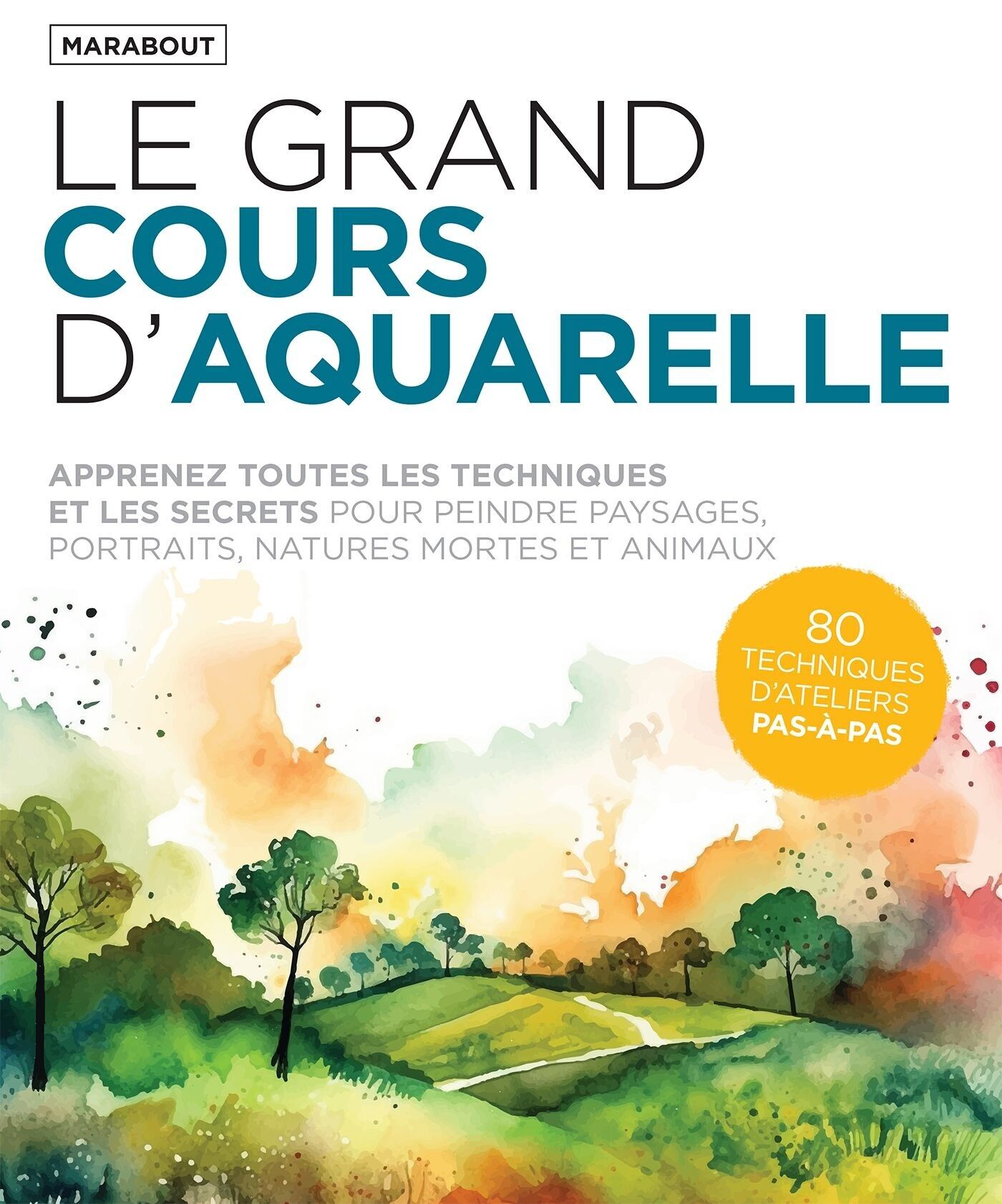 MARABOUT

LE GRAND
COURS
D'AQUARELLE

APPRENEZ TOUTES LES TECHNIQUES ET LES SECRETS POUR PEINDRE PAYSAGES, PORTRAITS, NATURES MORTES ET ANIMAUX

80
TECHNIQUES
D'ATELIERS
PAS-À-PAS